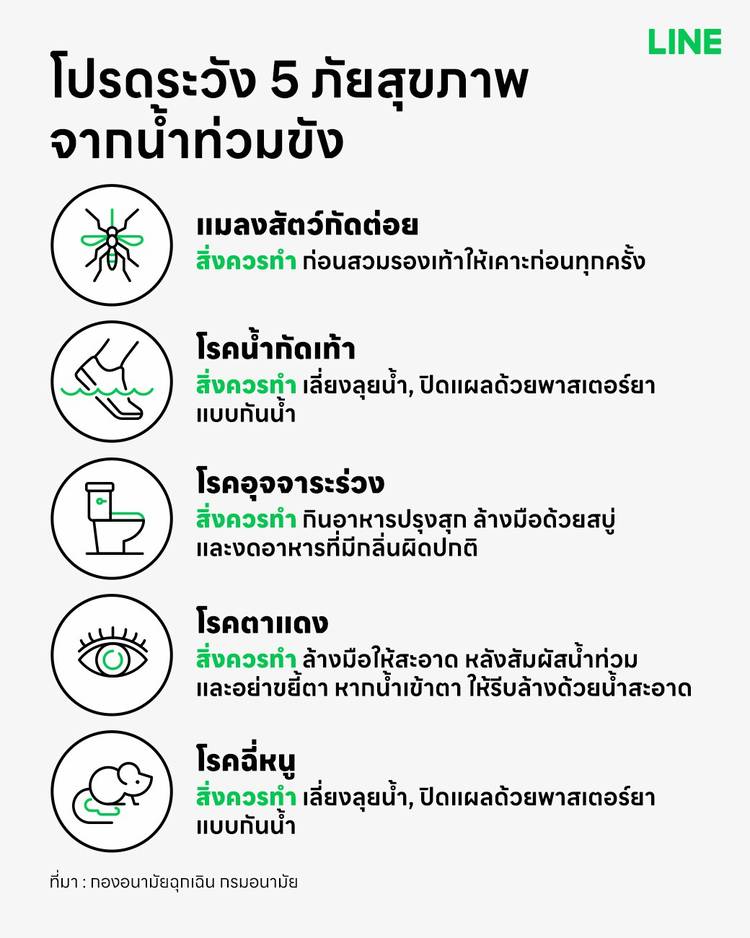 LINE

โปรดระวัง 5 ภัยสุขภาพ จากน้ำท่วมขัง

แมลงสัตว์กัดต่อย
สิ่งควรทำ ก่อนสวมรองเท้าให้เคาะก่อนทุกครั้ง

โรคน้ำกัดเท้า
สิ่งควรทำ เลี่ยงลุยน้ำ, ปิดแผลด้วยพาสเตอร์ยาแบบกันน้ำ

โรคอุจจาระร่วง
สิ่งควรทำ กินอาหารปรุงสุก ล้างมือด้วยสบู่ และงดอาหารที่มีกลิ่นผิดปกติ

โรคตาแดง
สิ่งควรทำ ล้างมือให้สะอาด หลังสัมผัสน้ำท่วม และอย่าขยี้ตา หากน้ำเข้าตา ให้รีบล้างด้วยน้ำสะอาด

โรคฉี่หนู
สิ่งควรทำ เลี่ยงลุยน้ำ, ปิดแผลด้วยพาสเตอร์ยาแบบกันน้ำ

ที่มา : กองอนามัยฉุกเฉิน กรมอนามัย